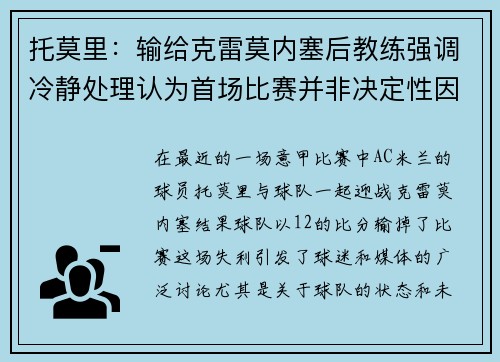 托莫里：输给克雷莫内塞后教练强调冷静处理认为首场比赛并非决定性因

在最近的一场意甲比赛中AC米兰的球员托莫里与球队一起迎战克雷莫内塞结果球队以12的比分输掉了比赛这场失利引发了球迷和媒体的广泛讨论尤其是关于球队的状态和未